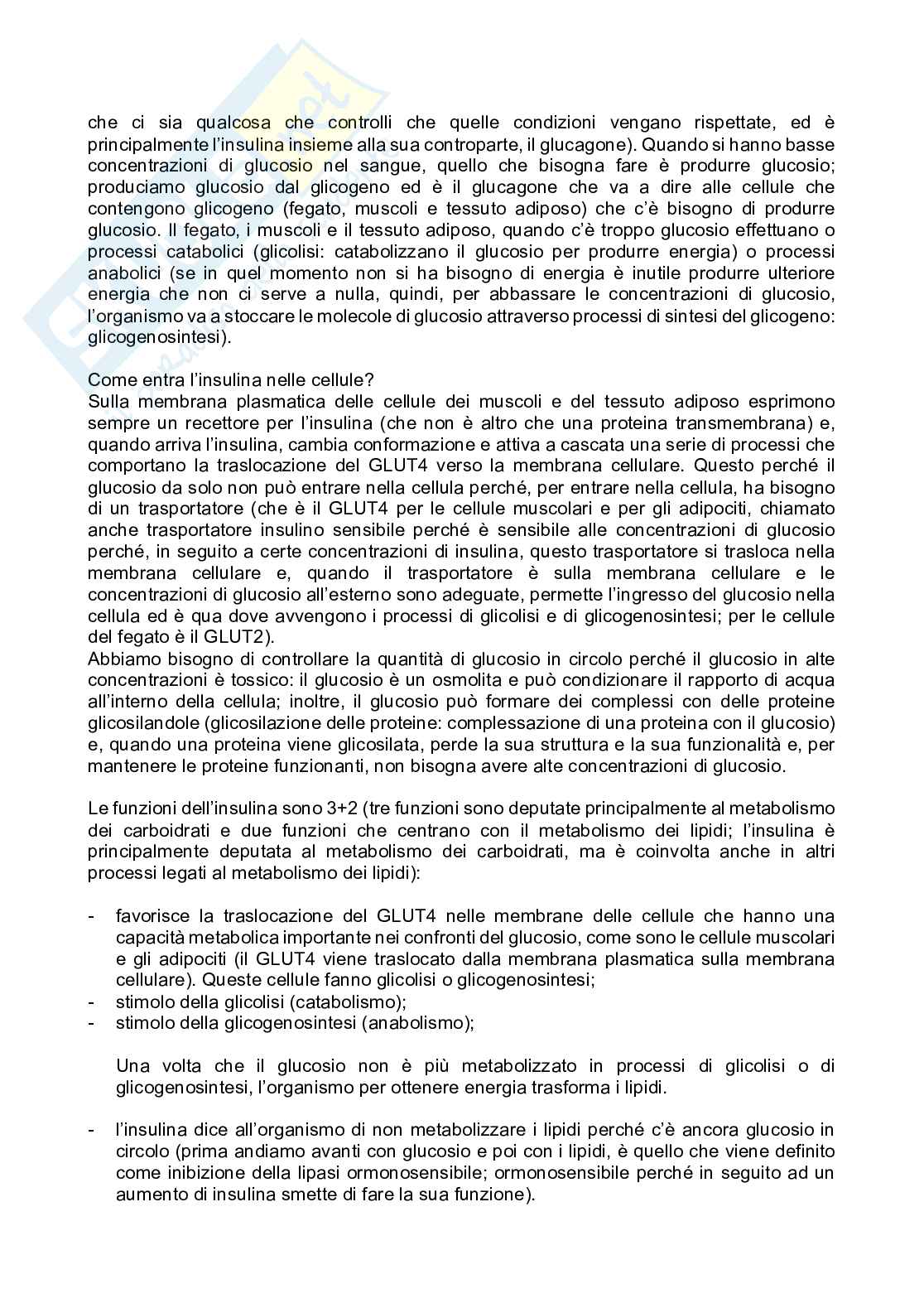 che ci sia qualcosa che controlli che quelle condizioni vengano rispettate, ed è principalmente l'insulina insieme alla sua controparte, il glucagone). Quando si hanno basse concentrazioni di glucosio nel sangue, quello che bisogna fare è produrre glucosio; produciamo glucosio dal glicogeno ed è il glucagone che va a dire alle cellule che contengono glicogeno (fegato, muscoli e tessuto adiposo) che c'è bisogno di produrre glucosio. Il fegato, i muscoli e il tessuto adiposo, quando c'è troppo glucosio effettuano o processi catabolici (glicolisi: catabolizzano il glucosio per produrre energia) o processi anabolici (se in quel momento non si ha bisogno di energia è inutile produrre ulteriore energia che non ci serve a nulla, quindi, per abbassare le concentrazioni di glucosio, l'organismo va a stoccare le molecole di glucosio attraverso processi di sintesi del glicogeno: glicogenosintesi).

Come entra l'insulina nelle cellule?
Sulla membrana plasmatica delle cellule dei muscoli e del tessuto adiposo esprimono sempre un recettore per l'insulina (che non è altro che una proteina transmembrana) e, quando arriva l'insulina, cambia conformazione e attiva a cascata una serie di processi che comportano la traslocazione del GLUT4 verso la membrana cellulare. Questo perché il glucosio da solo non può entrare nella cellula perché, per entrare nella cellula, ha bisogno di un trasportatore (che è il GLUT4 per le cellule muscolari e per gli adipociti, chiamato anche trasportatore insulino sensibile perché è sensibile alle concentrazioni di glucosio perché, in seguito a certe concentrazioni di insulina, questo trasportatore si trasloca nella membrana cellulare e, quando il trasportatore è sulla membrana cellulare e le concentrazioni di glucosio all'esterno sono adeguate, permette l'ingresso del glucosio nella cellula ed è qua dove avvengono i processi di glicolisi e di glicogenosintesi; per le cellule del fegato è il GLUT2).
Abbiamo bisogno di controllare la quantità di glucosio in circolo perché il glucosio in alte concentrazioni è tossico: il glucosio è un osmolita e può condizionare il rapporto di acqua all'interno della cellula; inoltre, il glucosio può formare dei complessi con delle proteine glicosilandole (glicosilazione delle proteine: complessazione di una proteina con il glucosio) e, quando una proteina viene glicosilata, perde la sua struttura e la sua funzionalità e, per mantenere le proteine funzionanti, non bisogna avere alte concentrazioni di glucosio.

Le funzioni dell'insulina sono 3+2 (tre funzioni sono deputate principalmente al metabolismo dei carboidrati e due funzioni che centrano con il metabolismo dei lipidi; l'insulina è principalmente deputata al metabolismo dei carboidrati, ma è coinvolta anche in altri processi legati al metabolismo dei lipidi):

- favorisce la traslocazione del GLUT4 nelle membrane delle cellule che hanno una capacità metabolica importante nei confronti del glucosio, come sono le cellule muscolari e gli adipociti (il GLUT4 viene traslocato dalla membrana plasmatica sulla membrana cellulare). Queste cellule fanno glicolisi o glicogenosintesi;
- stimolo della glicolisi (catabolismo);
- stimolo della glicogenosintesi (anabolismo);

Una volta che il glucosio non è più metabolizzato in processi di glicolisi o di glicogenosintesi, l'organismo per ottenere energia trasforma i lipidi.

- l'insulina dice all'organismo di non metabolizzare i lipidi perché c'è ancora glucosio in circolo (prima andiamo avanti con glucosio e poi con i lipidi, è quello che viene definito come inibizione della lipasi ormonosensibile; ormonosensibile perché in seguito ad un aumento di insulina smette di fare la sua funzione).